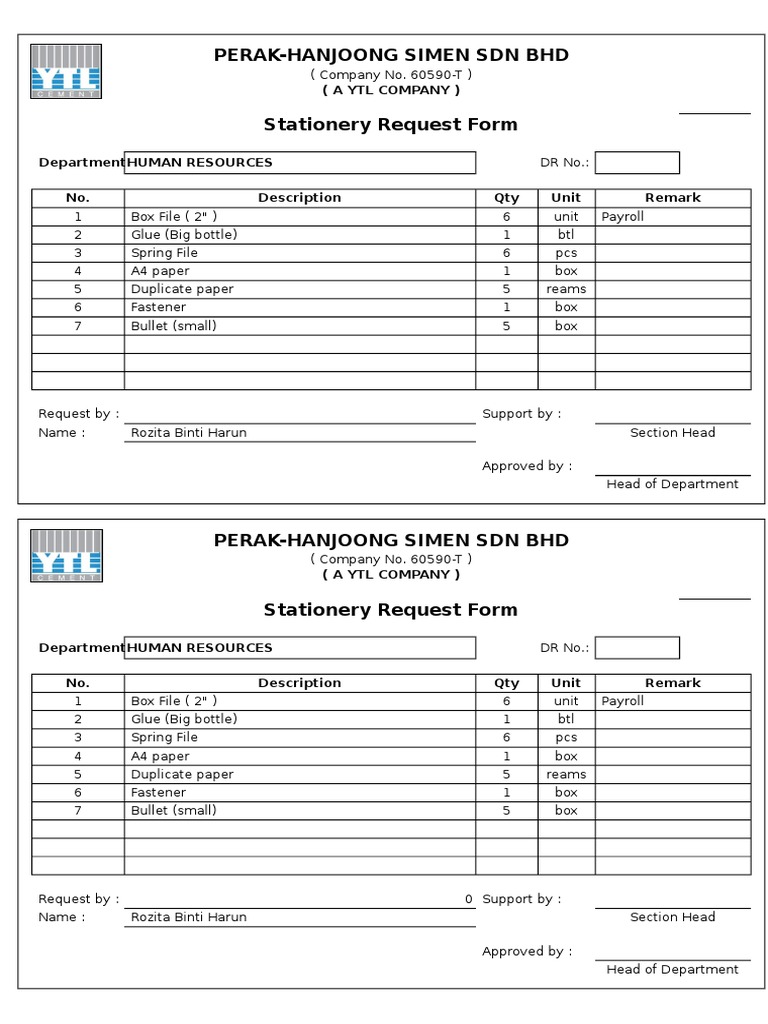 YTL
CEMENT

PERAK-HANJOONG SIMEN SDN BHD
( Company No. 60590-T )
( A YTL COMPANY )

Stationery Request Form

Department HUMAN RESOURCES

DR No.:

| No. | Description | Qty | Unit | Remark |
|---|---|---|---|---|
| 1 | Box File ( 2" ) | 6 | unit | Payroll |
| 2 | Glue (Big bottle) | 1 | btl | |
| 3 | Spring File | 6 | pcs | |
| 4 | A4 paper | 1 | box | |
| 5 | Duplicate paper | 5 | reams | |
| 6 | Fastener | 1 | box | |
| 7 | Bullet (small) | 5 | box | |
| | | | | |
| | | | | |
| | | | | |

Request by :
Name : Rozita Binti Harun

Support by :
Section Head

Approved by :
Head of Department

YTL
CEMENT

PERAK-HANJOONG SIMEN SDN BHD
( Company No. 60590-T )
( A YTL COMPANY )

Stationery Request Form

Department HUMAN RESOURCES

DR No.:

| No. | Description | Qty | Unit | Remark |
|---|---|---|---|---|
| 1 | Box File ( 2" ) | 6 | unit | Payroll |
| 2 | Glue (Big bottle) | 1 | btl | |
| 3 | Spring File | 6 | pcs | |
| 4 | A4 paper | 1 | box | |
| 5 | Duplicate paper | 5 | reams | |
| 6 | Fastener | 1 | box | |
| 7 | Bullet (small) | 5 | box | |
| | | | | |
| | | | | |
| | | | | |

Request by : 0
Name : Rozita Binti Harun

Support by :
Section Head

Approved by :
Head of Department